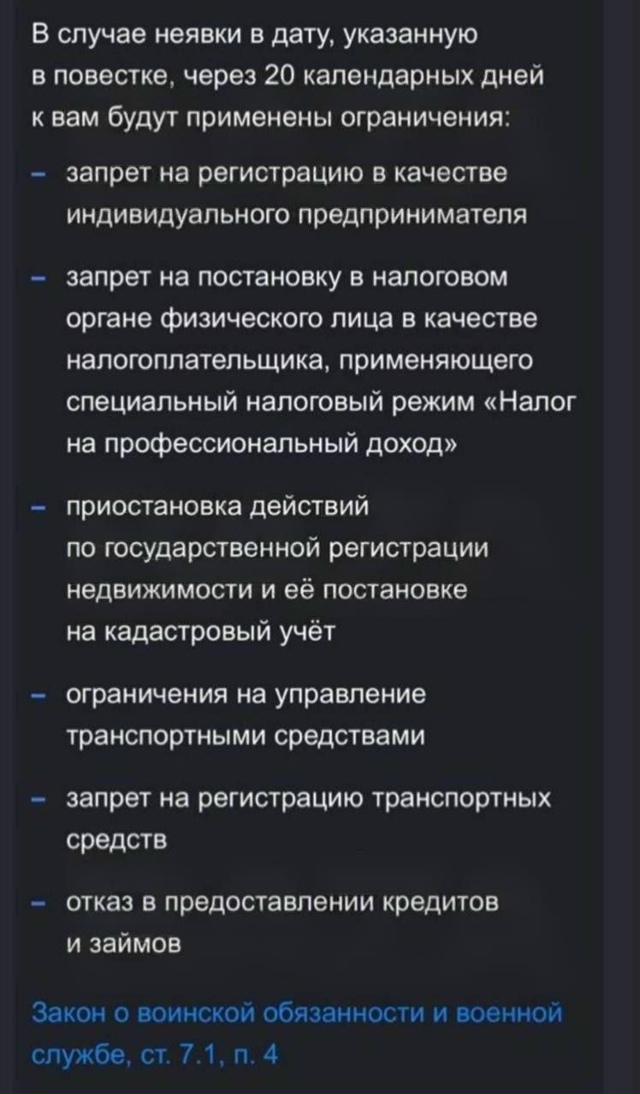 В случае неявки в дату, указанную в повестке, через 20 календарных дней к вам будут применены ограничения:

– запрет на регистрацию в качестве индивидуального предпринимателя

– запрет на постановку в налоговом органе физического лица в качестве налогоплательщика, применяющего специальный налоговый режим «Налог на профессиональный доход»

– приостановка действий по государственной регистрации недвижимости и её постановке на кадастровый учёт

– ограничения на управление транспортными средствами

– запрет на регистрацию транспортных средств

– отказ в предоставлении кредитов и займов

Закон о воинской обязанности и военной службе, ст. 7.1, п. 4